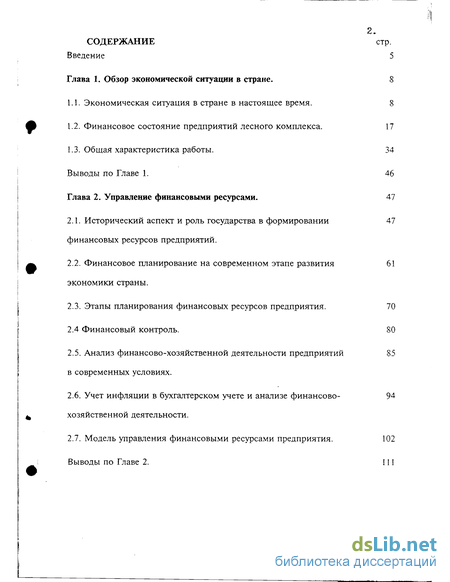 2.

СОДЕРЖАНИЕ

стр.

Введение 5

Глава 1. Обзор экономической ситуации в стране. 8

1.1. Экономическая ситуация в стране в настоящее время. 8

1.2. Финансовое состояние предприятий лесного комплекса. 17

1.3. Общая характеристика работы. 34

Выводы по Главе 1. 46

Глава 2. Управление финансовыми ресурсами. 47

2.1. Исторический аспект и роль государства в формировании финансовых ресурсов предприятий. 47

2.2. Финансовое планирование на современном этапе развития экономики страны. 61

2.3. Этапы планирования финансовых ресурсов предприятия. 70

2.4 Финансовый контроль. 80

2.5. Анализ финансово-хозяйственной деятельности предприятий в современных условиях. 85

2.6. Учет инфляции в бухгалтерском учете и анализе финансово-хозяйственной деятельности. 94

2.7. Модель управления финансовыми ресурсами предприятия. 102

Выводы по Главе 2. 111

dsLib.net
библиотека диссертаций